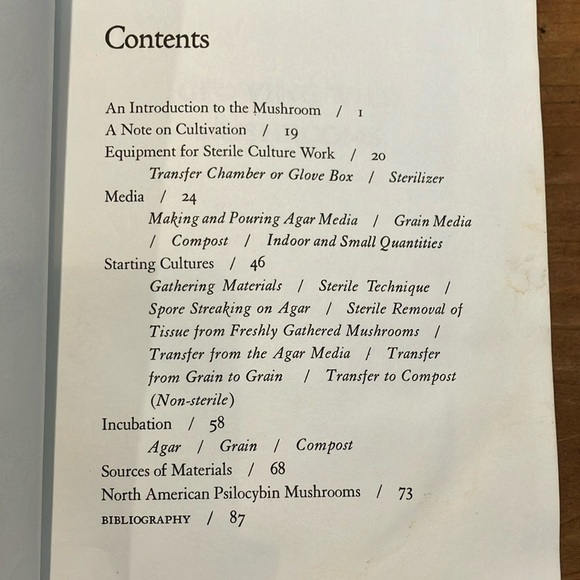 Contents

An Introduction to the Mushroom / 1
A Note on Cultivation / 19
Equipment for Sterile Culture Work / 20
Transfer Chamber or Glove Box / Sterilizer
Media / 24
Making and Pouring Agar Media / Grain Media / Compost / Indoor and Small Quantities
Starting Cultures / 46
Gathering Materials / Sterile Technique / Spore Streaking on Agar / Sterile Removal of Tissue from Freshly Gathered Mushrooms / Transfer from the Agar Media / Transfer from Grain to Grain / Transfer to Compost (Non-sterile)
Incubation / 58
Agar / Grain / Compost
Sources of Materials / 68
North American Psilocybin Mushrooms / 73
BIBLIOGRAPHY / 87